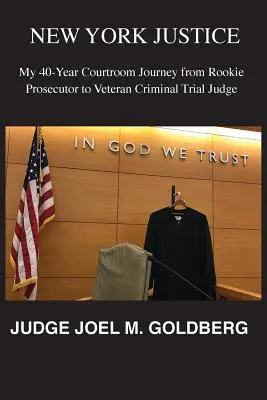 NEW YORK JUSTICE

My 40-Year Courtroom Journey from Rookie Prosecutor to Veteran Criminal Trial Judge

IN GOD WE TRUST

JUDGE JOEL M. GOLDBERG